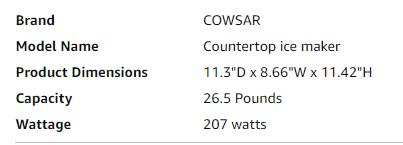 | | |
|---|---|
| Brand | COWSAR |
| Model Name | Countertop ice maker |
| Product Dimensions | 11.3"D x 8.66"W x 11.42"H |
| Capacity | 26.5 Pounds |
| Wattage | 207 watts |